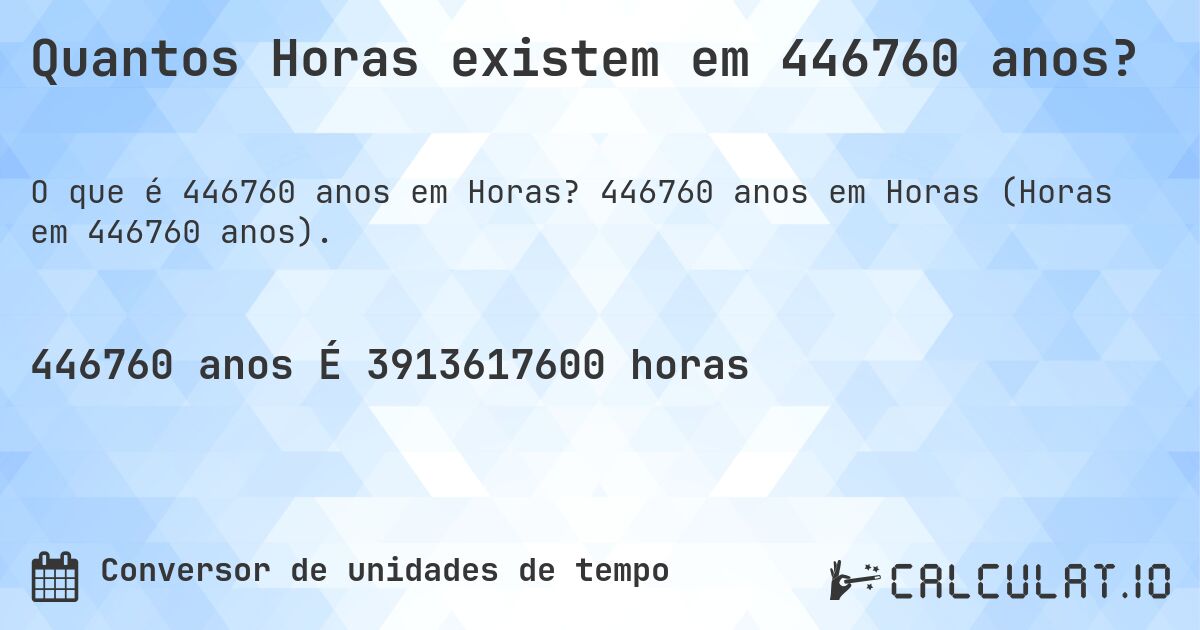 Quantos Horas existem em 446760 anos?

O que é 446760 anos em Horas? 446760 anos em Horas (Horas em 446760 anos).

446760 anos É 3913617600 horas

Conversor de unidades de tempo

CALCULAT.IO